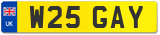 UK

W25 GAY